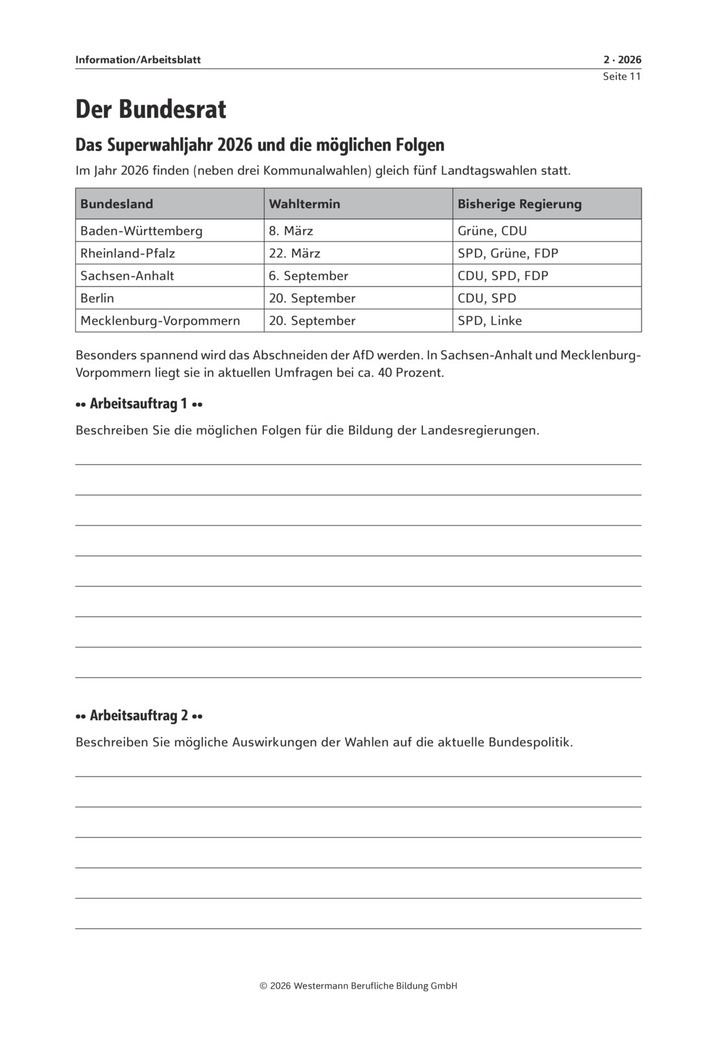 Information/Arbeitsblatt

2 · 2026
Seite 11

Der Bundesrat

Das Superwahljahr 2026 und die möglichen Folgen

Im Jahr 2026 finden (neben drei Kommunalwahlen) gleich fünf Landtagswahlen statt.

| Bundesland | Wahltermin | Bisherige Regierung |
|---|---|---|
| Baden-Württemberg | 8. März | Grüne, CDU |
| Rheinland-Pfalz | 22. März | SPD, Grüne, FDP |
| Sachsen-Anhalt | 6. September | CDU, SPD, FDP |
| Berlin | 20. September | CDU, SPD |
| Mecklenburg-Vorpommern | 20. September | SPD, Linke |

Besonders spannend wird das Abschneiden der AfD werden. In Sachsen-Anhalt und Mecklenburg-Vorpommern liegt sie in aktuellen Umfragen bei ca. 40 Prozent.

•• Arbeitsauftrag 1 ••

Beschreiben Sie die möglichen Folgen für die Bildung der Landesregierungen.

•• Arbeitsauftrag 2 ••

Beschreiben Sie mögliche Auswirkungen der Wahlen auf die aktuelle Bundespolitik.

© 2026 Westermann Berufliche Bildung GmbH